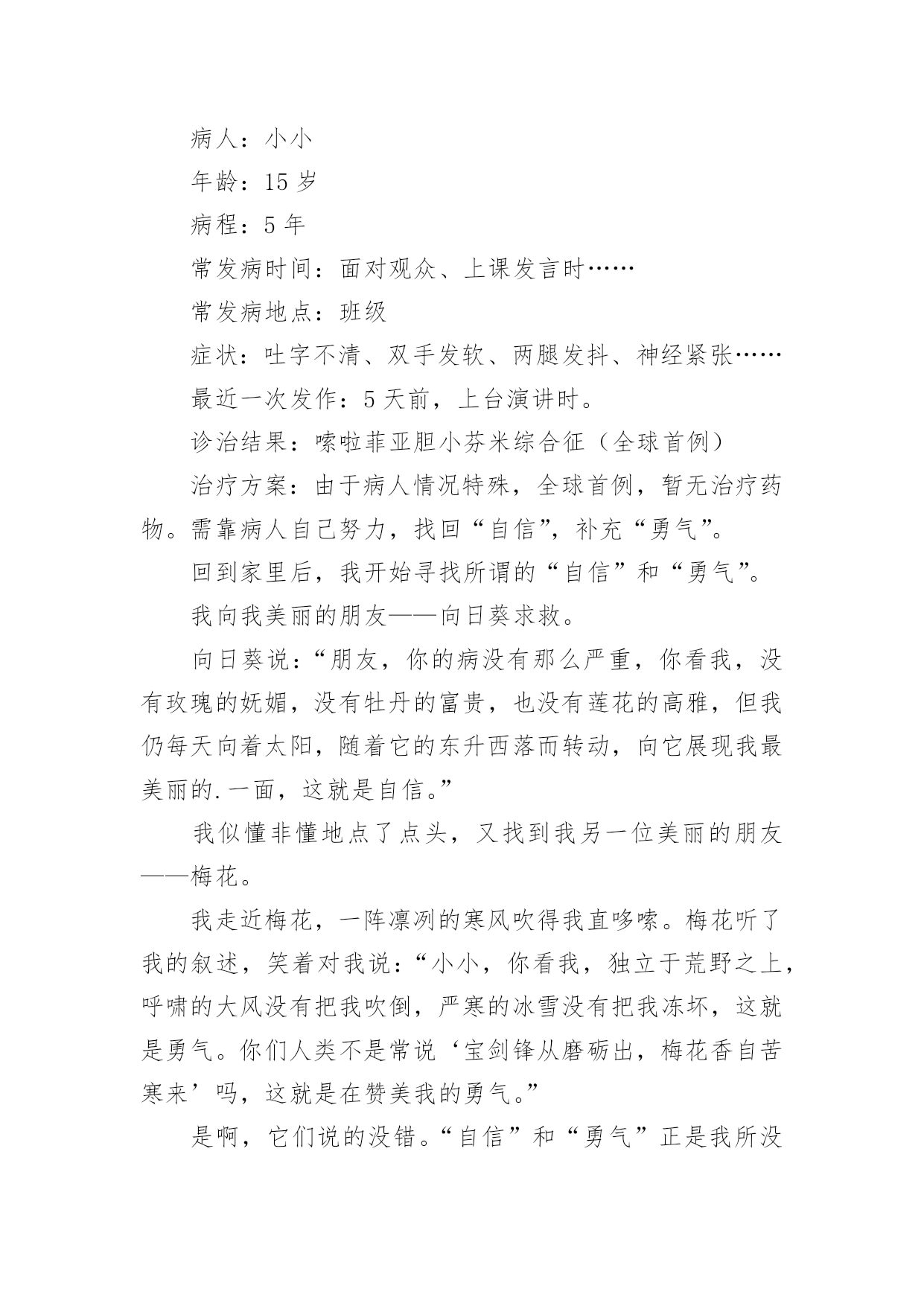 病人：小小

年龄：15 岁

病程：5 年

常发病时间：面对观众、上课发言时……

常发病地点：班级

症状：吐字不清、双手发软、两腿发抖、神经紧张……

最近一次发作：5 天前，上台演讲时。

诊治结果：嗦啦菲亚胆小芬米综合征（全球首例）

治疗方案：由于病人情况特殊，全球首例，暂无治疗药物。需靠病人自己努力，找回“自信”，补充“勇气”。

回到家里后，我开始寻找所谓的“自信”和“勇气”。

我向我美丽的朋友——向日葵求救。

向日葵说：“朋友，你的病没有那么严重，你看我，没有玫瑰的妩媚，没有牡丹的富贵，也没有莲花的高雅，但我仍每天向着太阳，随着它的东升西落而转动，向它展现我最美丽的.一面，这就是自信。”

我似懂非懂地点了点头，又找到我另一位美丽的朋友——梅花。

我走近梅花，一阵凛冽的寒风吹得我直哆嗦。梅花听了我的叙述，笑着对我说：“小小，你看我，独立于荒野之上，呼啸的大风没有把我吹倒，严寒的冰雪没有把我冻坏，这就是勇气。你们人类不是常说‘宝剑锋从磨砺出，梅花香自苦寒来’吗，这就是在赞美我的勇气。”

是啊，它们说的没错。“自信”和“勇气”正是我所没